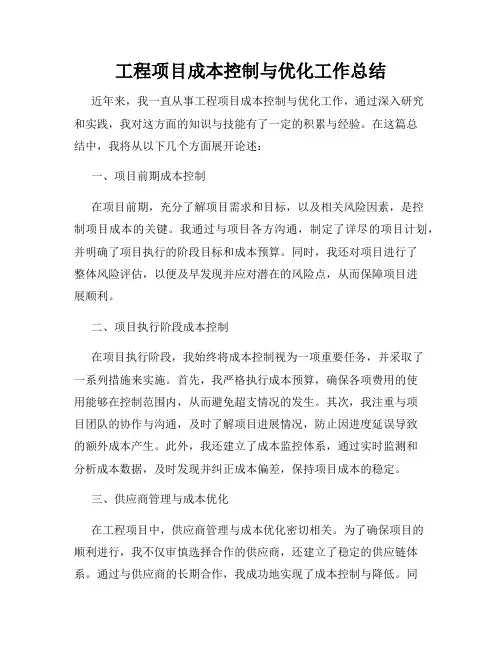 工程项目成本控制与优化工作总结

近年来，我一直从事工程项目成本控制与优化工作，通过深入研究和实践，我对这方面的知识与技能有了一定的积累与经验。在这篇总结中，我将从以下几个方面展开论述：

一、项目前期成本控制

在项目前期，充分了解项目需求和目标，以及相关风险因素，是控制项目成本的关键。我通过与项目各方沟通，制定了详尽的项目计划，并明确了项目执行的阶段目标和成本预算。同时，我还对项目进行了整体风险评估，以便及早发现并应对潜在的风险点，从而保障项目进展顺利。

二、项目执行阶段成本控制

在项目执行阶段，我始终将成本控制视为一项重要任务，并采取了一系列措施来实施。首先，我严格执行成本预算，确保各项费用的使用能够在控制范围内，从而避免超支情况的发生。其次，我注重与项目团队的协作与沟通，及时了解项目进展情况，防止因进度延误导致的额外成本产生。此外，我还建立了成本监控体系，通过实时监测和分析成本数据，及时发现并纠正成本偏差，保持项目成本的稳定。

三、供应商管理与成本优化

在工程项目中，供应商管理与成本优化密切相关。为了确保项目的顺利进行，我不仅审慎选择合作的供应商，还建立了稳定的供应链体系。通过与供应商的长期合作，我成功地实现了成本控制与降低。同